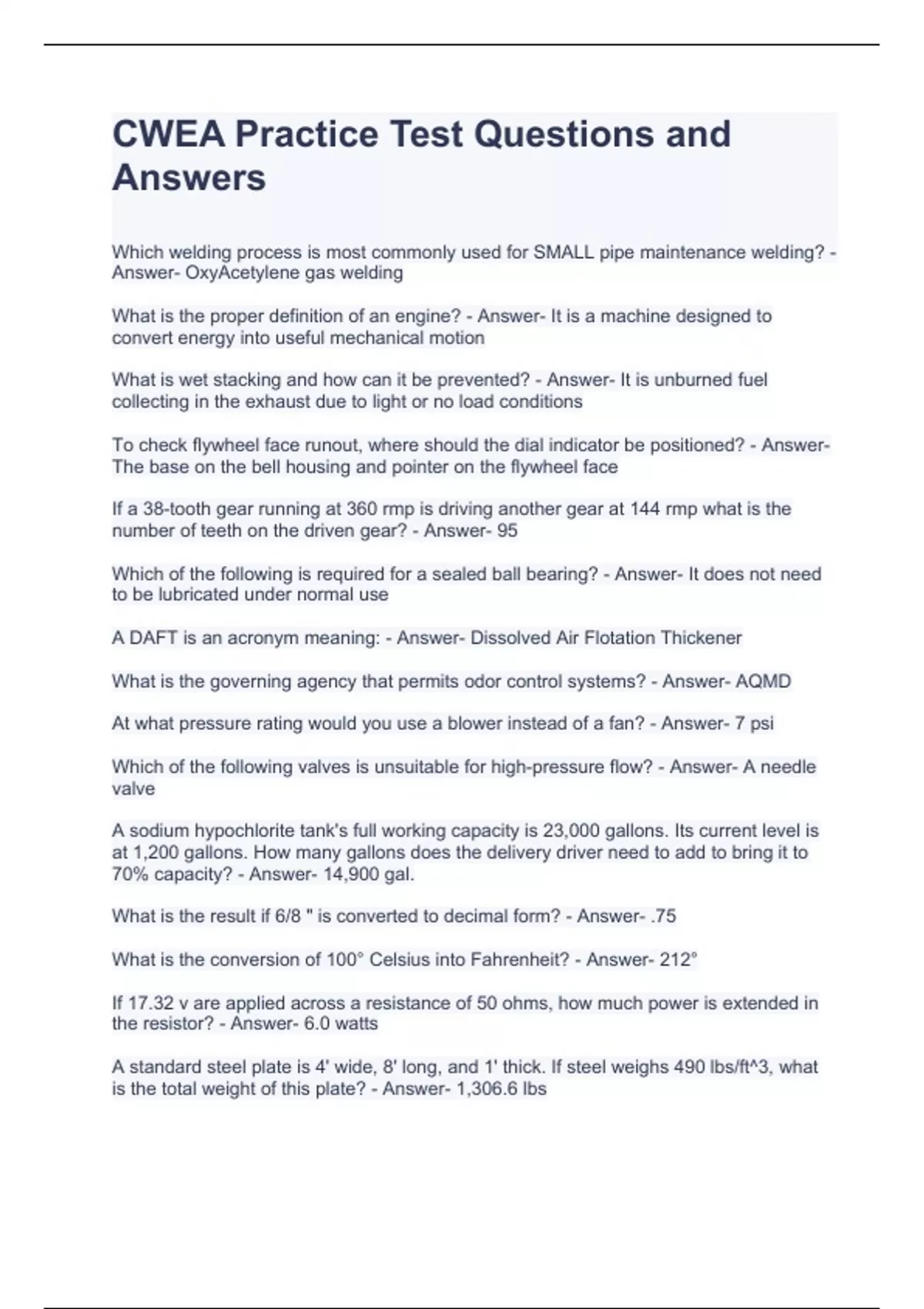 CWEA Practice Test Questions and Answers

Which welding process is most commonly used for SMALL pipe maintenance welding? - Answer- OxyAcetylene gas welding

What is the proper definition of an engine? - Answer- It is a machine designed to convert energy into useful mechanical motion

What is wet stacking and how can it be prevented? - Answer- It is unburned fuel collecting in the exhaust due to light or no load conditions

To check flywheel face runout, where should the dial indicator be positioned? - Answer- The base on the bell housing and pointer on the flywheel face

If a 38-tooth gear running at 360 rmp is driving another gear at 144 rmp what is the number of teeth on the driven gear? - Answer- 95

Which of the following is required for a sealed ball bearing? - Answer- It does not need to be lubricated under normal use

A DAFT is an acronym meaning: - Answer- Dissolved Air Flotation Thickener

What is the governing agency that permits odor control systems? - Answer- AQMD

At what pressure rating would you use a blower instead of a fan? - Answer- 7 psi

Which of the following valves is unsuitable for high-pressure flow? - Answer- A needle valve

A sodium hypochlorite tank's full working capacity is 23,000 gallons. Its current level is at 1,200 gallons. How many gallons does the delivery driver need to add to bring it to 70% capacity? - Answer- 14,900 gal.

What is the result if 6/8 " is converted to decimal form? - Answer- .75

What is the conversion of 100° Celsius into Fahrenheit? - Answer- 212°

If 17.32 v are applied across a resistance of 50 ohms, how much power is extended in the resistor? - Answer- 6.0 watts

A standard steel plate is 4' wide, 8' long, and 1' thick. If steel weighs 490 lbs/ft^3, what is the total weight of this plate? - Answer- 1,306.6 lbs